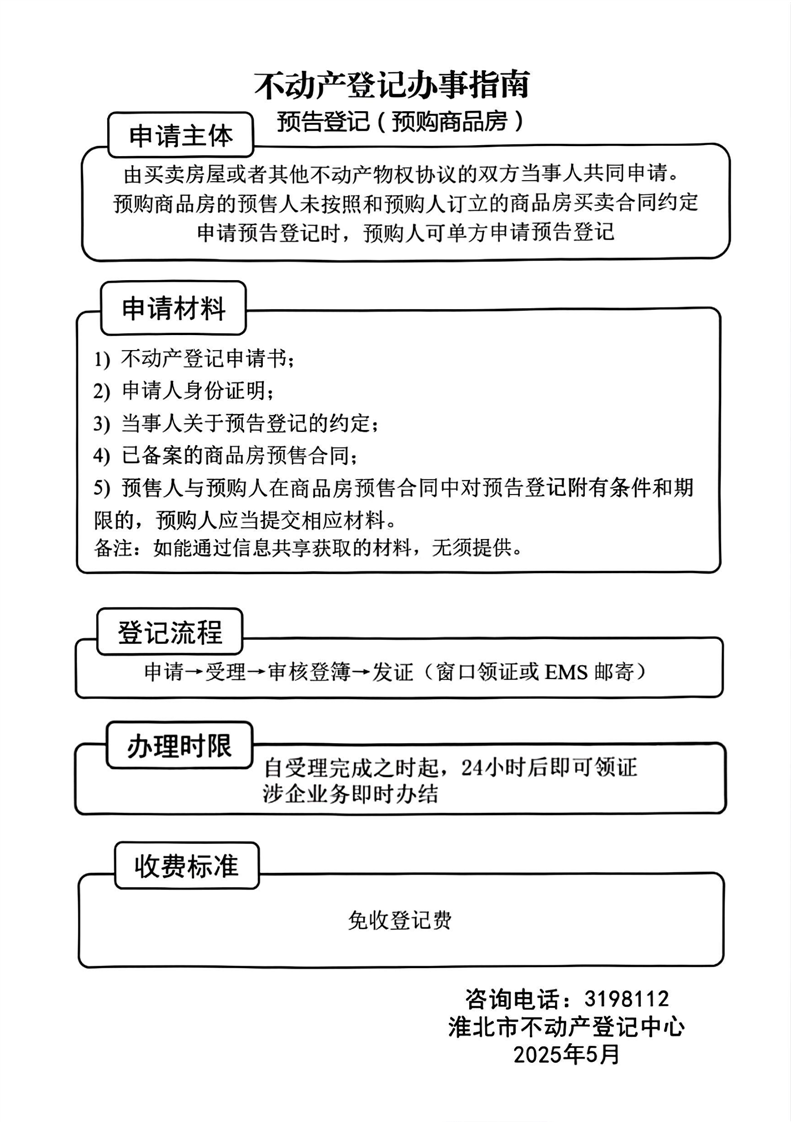 不动产登记办事指南
预告登记（预购商品房）

申请主体

由买卖房屋或者其他不动产物权协议的双方当事人共同申请。预购商品房的预售人未按照和预购人订立的商品房买卖合同约定申请预告登记时，预购人可单方申请预告登记

申请材料

1) 不动产登记申请书；
2) 申请人身份证明；
3) 当事人关于预告登记的约定；
4) 已备案的商品房预售合同；
5) 预售人与预购人在商品房预售合同中对预告登记附有条件和期限的，预购人应当提交相应材料。
备注：如能通过信息共享获取的材料，无须提供。

登记流程

申请→受理→审核登簿→发证（窗口领证或 EMS 邮寄）

办理时限

自受理完成之时起，24小时后即可领证
涉企业务即时办结

收费标准

免收登记费

咨询电话：3198112
淮北市不动产登记中心
2025年5月